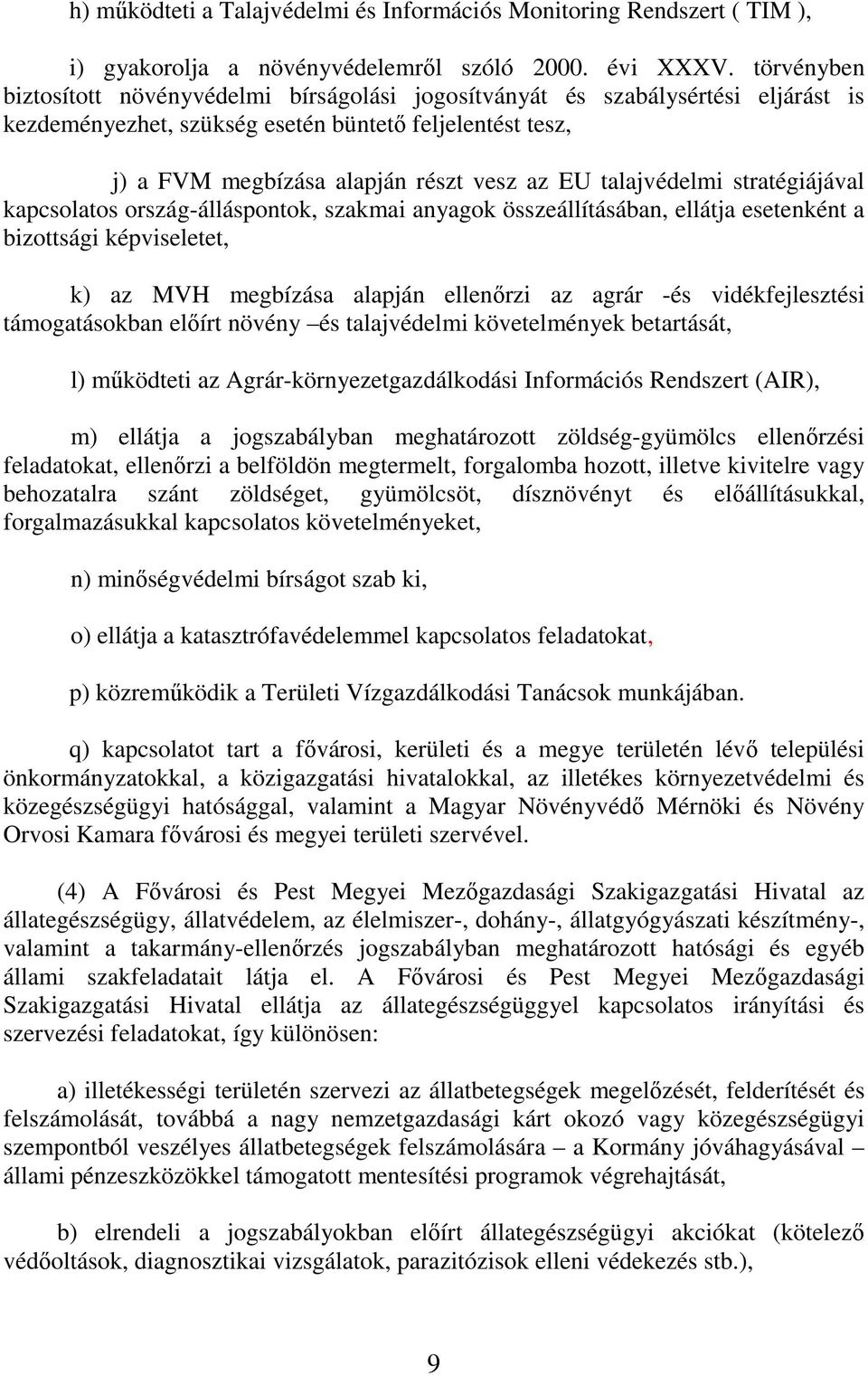 h) működteti a Talajvédelmi és Információs Monitoring Rendszert ( TIM ),

i) gyakorolja a növényvédelemről szóló 2000. évi XXXV. törvényben biztosított növényvédelmi bírságolási jogosítványát és szabálysértési eljárást is kezdeményezhet, szükség esetén büntető feljelentést tesz,

j) a FVM megbízása alapján részt vesz az EU talajvédelmi stratégiájával kapcsolatos ország-álláspontok, szakmai anyagok összeállításában, ellátja esetenként a bizottsági képviseletet,

k) az MVH megbízása alapján ellenőrzi az agrár -és vidékfejlesztési támogatásokban előírt növény –és talajvédelmi követelmények betartását,

l) működteti az Agrár-környezetgazdálkodási Információs Rendszert (AIR),

m) ellátja a jogszabályban meghatározott zöldség-gyümölcs ellenőrzési feladatokat, ellenőrzi a belföldön megtermelt, forgalomba hozott, illetve kivitelre vagy behozatalra szánt zöldséget, gyümölcsöt, dísznövényt és előállításukkal, forgalmazásukkal kapcsolatos követelményeket,

n) minőségvédelmi bírságot szab ki,

o) ellátja a katasztrófavédelemmel kapcsolatos feladatokat,

p) közreműködik a Területi Vízgazdálkodási Tanácsok munkájában.

q) kapcsolatot tart a fővárosi, kerületi és a megye területén lévő települési önkormányzatokkal, a közigazgatási hivatalokkal, az illetékes környezetvédelmi és közegészségügyi hatósággal, valamint a Magyar Növényvédő Mérnöki és Növény Orvosi Kamara fővárosi és megyei területi szervével.

(4) A Fővárosi és Pest Megyei Mezőgazdasági Szakigazgatási Hivatal az állategészségügy, állatvédelem, az élelmiszer-, dohány-, állatgyógyászati készítmény-, valamint a takarmány-ellenőrzés jogszabályban meghatározott hatósági és egyéb állami szakfeladatait látja el. A Fővárosi és Pest Megyei Mezőgazdasági Szakigazgatási Hivatal ellátja az állategészségüggyel kapcsolatos irányítási és szervezési feladatokat, így különösen:

a) illetékességi területén szervezi az állatbetegségek megelőzését, felderítését és felszámolását, továbbá a nagy nemzetgazdasági kárt okozó vagy közegészségügyi szempontból veszélyes állatbetegségek felszámolására – a Kormány jóváhagyásával – állami pénzeszközökkel támogatott mentesítési programok végrehajtását,

b) elrendeli a jogszabályokban előírt állategészségügyi akciókat (kötelező védőoltások, diagnosztikai vizsgálatok, parazitózisok elleni védekezés stb.),

9